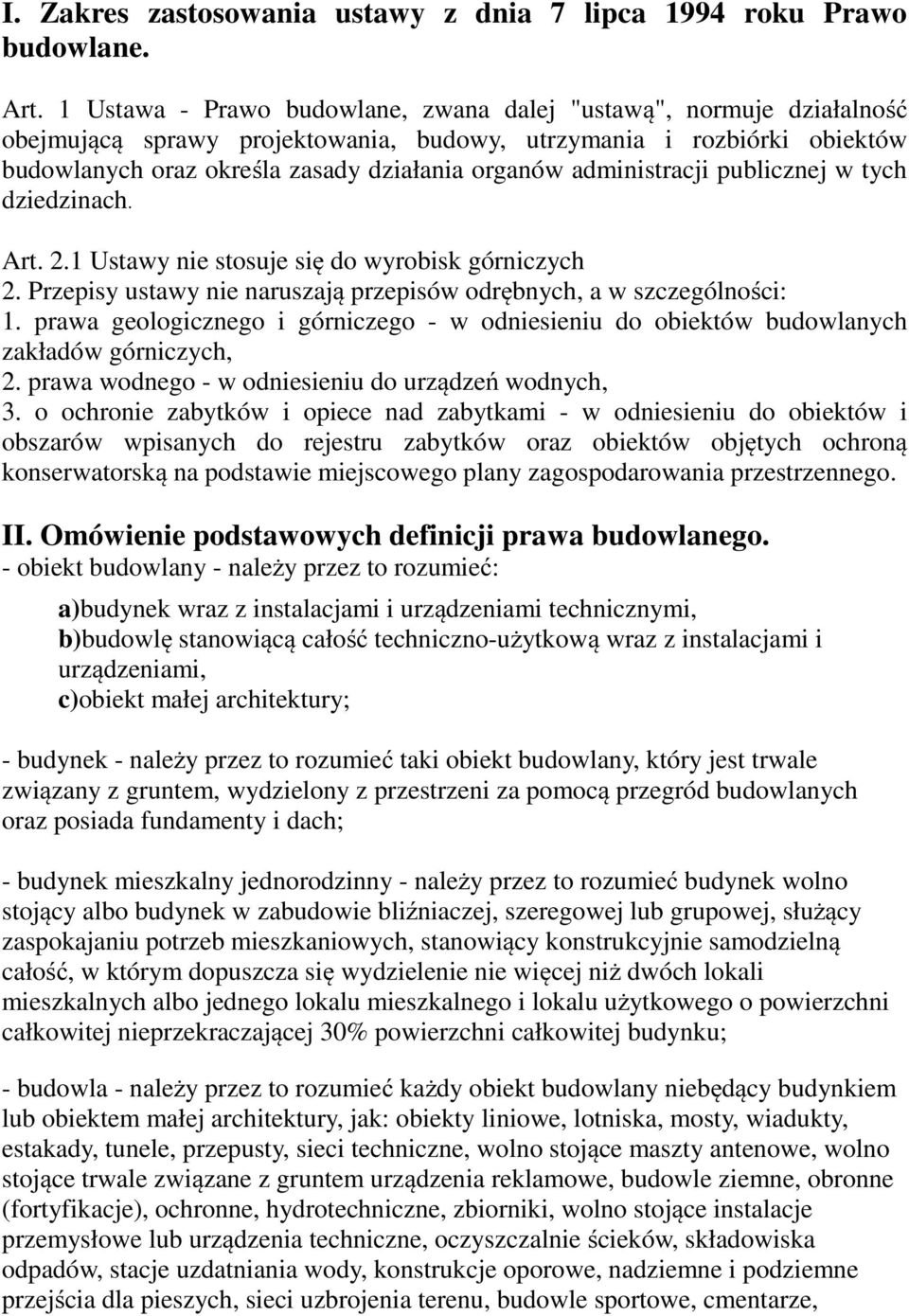 I. Zakres zastosowania ustawy z dnia 7 lipca 1994 roku Prawo budowlane.

Art. 1 Ustawa - Prawo budowlane, zwana dalej "ustawą", normuje działalność obejmującą sprawy projektowania, budowy, utrzymania i rozbiórki obiektów budowlanych oraz określa zasady działania organów administracji publicznej w tych dziedzinach.

Art. 2.1 Ustawy nie stosuje się do wyrobisk górniczych
2. Przepisy ustawy nie naruszają przepisów odrębnych, a w szczególności:
1. prawa geologicznego i górniczego - w odniesieniu do obiektów budowlanych zakładów górniczych,
2. prawa wodnego - w odniesieniu do urządzeń wodnych,
3. o ochronie zabytków i opiece nad zabytkami - w odniesieniu do obiektów i obszarów wpisanych do rejestru zabytków oraz obiektów objętych ochroną konserwatorską na podstawie miejscowego plany zagospodarowania przestrzennego.

II. Omówienie podstawowych definicji prawa budowlanego.
- obiekt budowlany - należy przez to rozumieć:
a)budynek wraz z instalacjami i urządzeniami technicznymi,
b)budowlę stanowiącą całość techniczno-użytkową wraz z instalacjami i urządzeniami,
c)obiekt małej architektury;

- budynek - należy przez to rozumieć taki obiekt budowlany, który jest trwale związany z gruntem, wydzielony z przestrzeni za pomocą przegród budowlanych oraz posiada fundamenty i dach;

- budynek mieszkalny jednorodzinny - należy przez to rozumieć budynek wolno stojący albo budynek w zabudowie bliźniaczej, szeregowej lub grupowej, służący zaspokajaniu potrzeb mieszkaniowych, stanowiący konstrukcyjnie samodzielną całość, w którym dopuszcza się wydzielenie nie więcej niż dwóch lokali mieszkalnych albo jednego lokalu mieszkalnego i lokalu użytkowego o powierzchni całkowitej nieprzekraczającej 30% powierzchni całkowitej budynku;

- budowla - należy przez to rozumieć każdy obiekt budowlany niebędący budynkiem lub obiektem małej architektury, jak: obiekty liniowe, lotniska, mosty, wiadukty, estakady, tunele, przepusty, sieci techniczne, wolno stojące maszty antenowe, wolno stojące trwale związane z gruntem urządzenia reklamowe, budowle ziemne, obronne (fortyfikacje), ochronne, hydrotechniczne, zbiorniki, wolno stojące instalacje przemysłowe lub urządzenia techniczne, oczyszczalnie ścieków, składowiska odpadów, stacje uzdatniania wody, konstrukcje oporowe, nadziemne i podziemne przejścia dla pieszych, sieci uzbrojenia terenu, budowle sportowe, cmentarze,